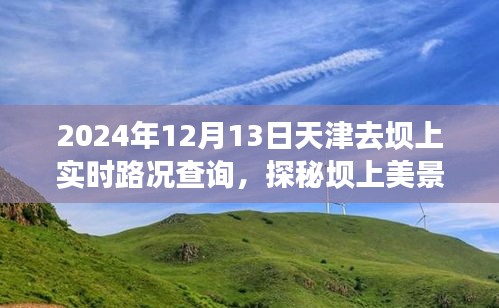 2024年12月13日天津去坝上实时路况查询，探秘坝上美景